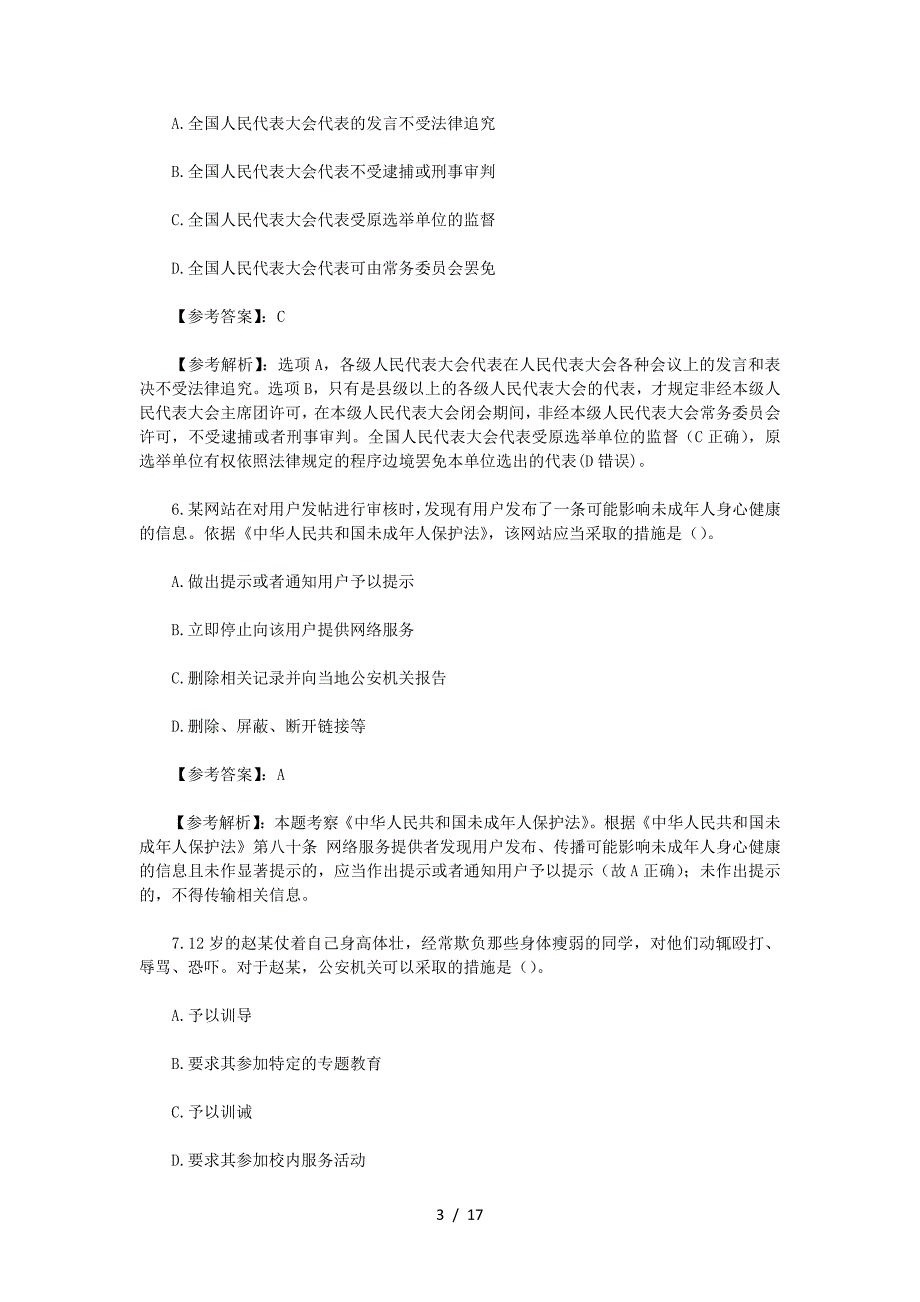 A.全国人民代表大会代表的发言不受法律追究

B.全国人民代表大会代表不受逮捕或刑事审判

C.全国人民代表大会代表受原选举单位的监督

D.全国人民代表大会代表可由常务委员会罢免

【参考答案】：C

【参考解析】：选项A，各级人民代表大会代表在人民代表大会各种会议上的发言和表决不受法律追究。选项B，只有是县级以上的各级人民代表大会的代表，才规定非经本级人民代表大会主席团许可，在本级人民代表大会闭会期间，非经本级人民代表大会常务委员会许可，不受逮捕或者刑事审判。全国人民代表大会代表受原选举单位的监督（C正确），原选举单位有权依照法律规定的程序边境罢免本单位选出的代表(D错误)。

6.某网站在对用户发帖进行审核时，发现有用户发布了一条可能影响未成年人身心健康的信息。依据《中华人民共和国未成年人保护法》，该网站应当采取的措施是（)。

A.做出提示或者通知用户予以提示

B.立即停止向该用户提供网络服务

C.删除相关记录并向当地公安机关报告

D.删除、屏蔽、断开链接等

【参考答案】：A

【参考解析】：本题考察《中华人民共和国未成年人保护法》。根据《中华人民共和国未成年人保护法》第八十条 网络服务提供者发现用户发布、传播可能影响未成年人身心健康的信息且未作显著提示的，应当作出提示或者通知用户予以提示（故A正确）；未作出提示的，不得传输相关信息。

7.12岁的赵某仗着自己身高体壮，经常欺负那些身体瘦弱的同学，对他们动辄殴打、辱骂、恐吓。对于赵某，公安机关可以采取的措施是（)。

A.予以训导

B.要求其参加特定的专题教育

C.予以训诫

D.要求其参加校内服务活动

3 / 17